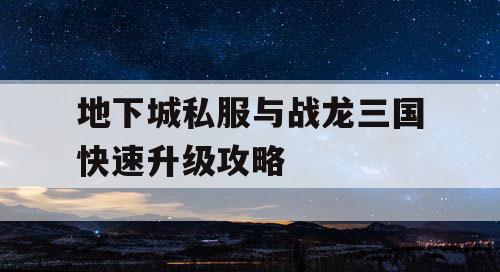 地下城私服与战龙三国快速升级攻略